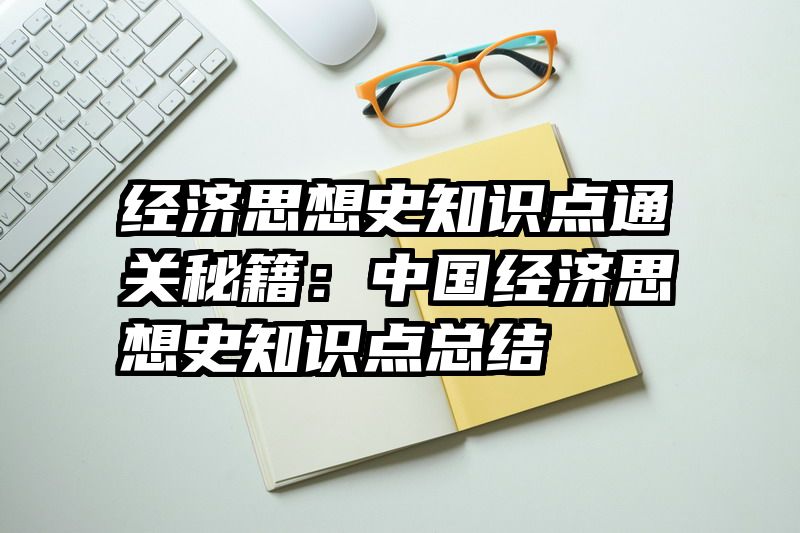 经济思想史知识点通关秘籍：中国经济思想史知识点总结